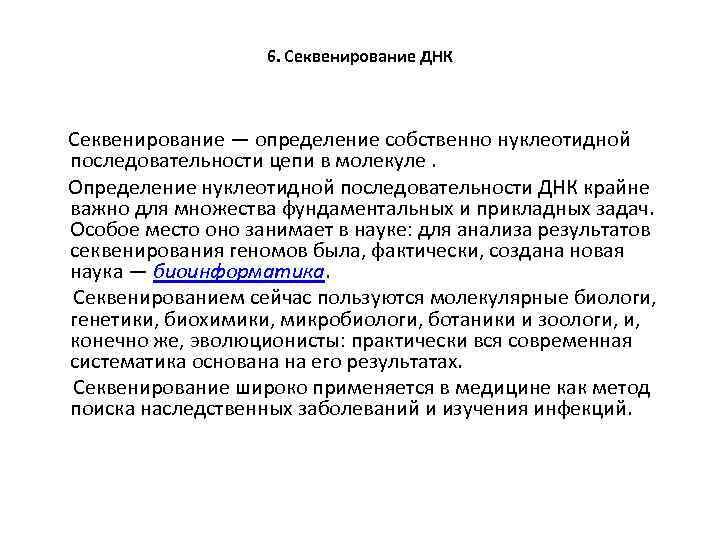 6. Секвенирование ДНК

Секвенирование — определение собственно нуклеотидной последовательности цепи в молекуле .

Определение нуклеотидной последовательности ДНК крайне важно для множества фундаментальных и прикладных задач. Особое место оно занимает в науке: для анализа результатов секвенирования геномов была, фактически, создана новая наука — биоинформатика.

Секвенированием сейчас пользуются молекулярные биологи, генетики, биохимики, микробиологи, ботаники и зоологи, и, конечно же, эволюционисты: практически вся современная систематика основана на его результатах.

Секвенирование широко применяется в медицине как метод поиска наследственных заболеваний и изучения инфекций.